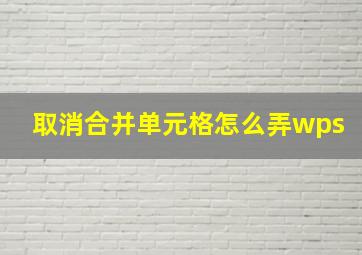 取消合并单元格怎么弄wps